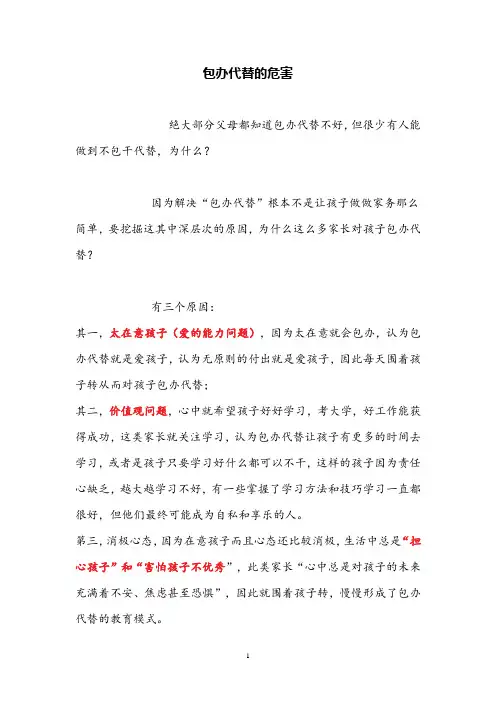 包办代替的危害

绝大部分父母都知道包办代替不好，但很少有人能做到不包干代替，为什么？

因为解决“包办代替”根本不是让孩子做做家务那么简单，要挖掘这其中深层次的原因，为什么这么多家长对孩子包办代替？

有三个原因：

其一，太在意孩子（爱的能力问题），因为太在意就会包办，认为包办代替就是爱孩子，认为无原则的付出就是爱孩子，因此每天围着孩子转从而对孩子包办代替；

其二，价值观问题，心中就希望孩子好好学习，考大学，好工作能获得成功，这类家长就关注学习，认为包办代替让孩子有更多的时间去学习，或者是孩子只要学习好什么都可以不干，这样的孩子因为责任心缺乏，越大越学习不好，有一些掌握了学习方法和技巧学习一直都很好，但他们最终可能成为自私和享乐的人。

第三，消极心态，因为在意孩子而且心态还比较消极，生活中总是“担心孩子”和“害怕孩子不优秀”，此类家长“心中总是对孩子的未来充满着不安、焦虑甚至恐惧”，因此就围着孩子转，慢慢形成了包办代替的教育模式。

1